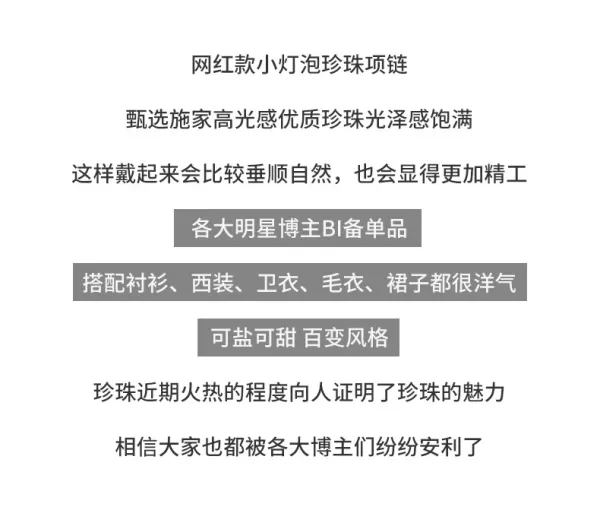 网红款小灯泡珍珠项链

甄选施家高光感优质珍珠光泽感饱满

这样戴起来会比较垂顺自然，也会显得更加精工

各大明星博主BI备单品

搭配衬衫、西装、卫衣、毛衣、裙子都很洋气

可盐可甜 百变风格

珍珠近期火热的程度向人证明了珍珠的魅力

相信大家也都被各大博主们纷纷安利了